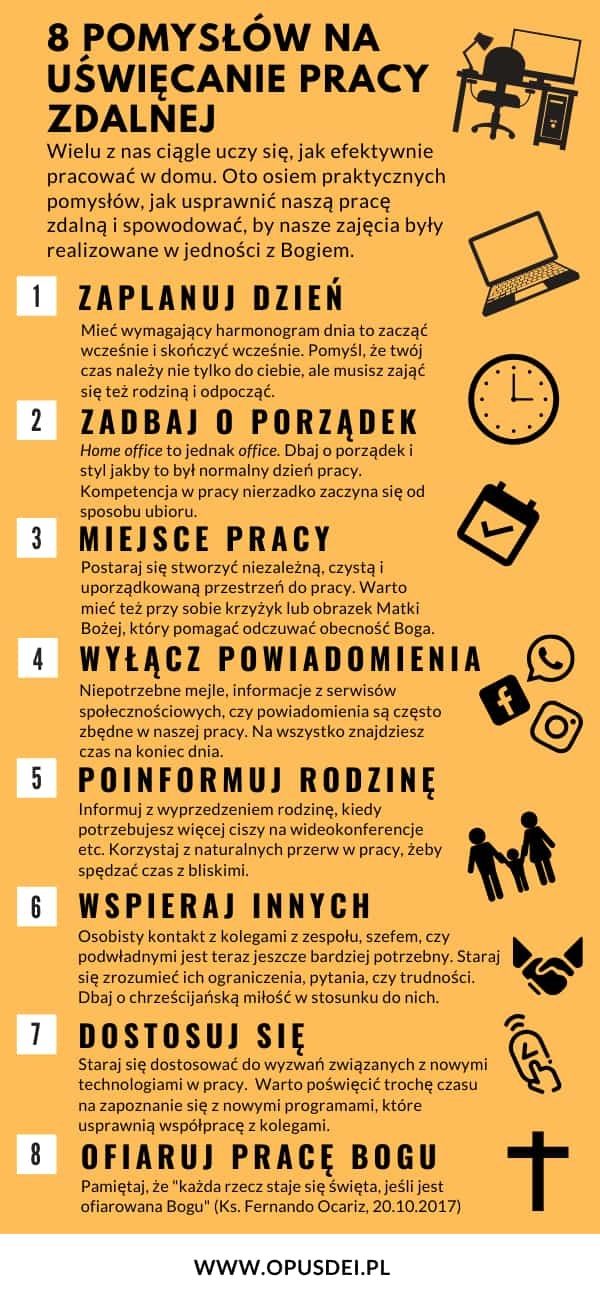 8 POMYSŁÓW NA UŚWIĘCANIE PRACY ZDALNEJ

Wielu z nas ciągle uczy się, jak efektywnie pracować w domu. Oto osiem praktycznych pomysłów, jak usprawnić naszą pracę zdalną i spowodować, by nasze zajęcia były realizowane w jedności z Bogiem.

1 ZAPLANUJ DZIEŃ

Mieć wymagający harmonogram dnia to zacząć wcześnie i skończyć wcześnie. Pomyśl, że twój czas należy nie tylko do ciebie, ale musisz zająć się też rodziną i odpocząć.

2 ZADBAJ O PORZĄDEK

Home office to jednak office. Dbaj o porządek i styl jakby to był normalny dzień pracy. Kompetencja w pracy nierzadko zaczyna się od sposobu ubioru.

3 MIEJSCE PRACY

Postaraj się stworzyć niezależną, czystą i uporządkowaną przestrzeń do pracy. Warto mieć też przy sobie krzyżyk lub obrazek Matki Bożej, który pomagać odczuwać obecność Boga.

4 WYŁĄCZ POWIADOMIENIA

Niepotrzebne mejle, informacje z serwisów społecznościowych, czy powiadomienia są często zbędne w naszej pracy. Na wszystko znajdziesz czas na koniec dnia.

5 POINFORMUJ RODZINĘ

Informuj z wyprzedzeniem rodzinę, kiedy potrzebujesz więcej ciszy na wideokonferencje etc. Korzystaj z naturalnych przerw w pracy, żeby spędzać czas z bliskimi.

6 WSPIERAJ INNYCH

Osobisty kontakt z kolegami z zespołu, szefem, czy podwładnymi jest teraz jeszcze bardziej potrzebny. Staraj się zrozumieć ich ograniczenia, pytania, czy trudności. Dbaj o chrześcijańską miłość w stosunku do nich.

7 DOSTOSUJ SIĘ

Staraj się dostosować do wyzwań związanych z nowymi technologiami w pracy. Warto poświęcić trochę czasu na zapoznanie się z nowymi programami, które usprawnią współpracę z kolegami.

8 OFIARUJ PRACĘ BOGU

Pamiętaj, że "każda rzecz staje się święta, jeśli jest ofiarowana Bogu" (Ks. Fernando Ocariz, 20.10.2017)

WWW.OPUSDEI.PL